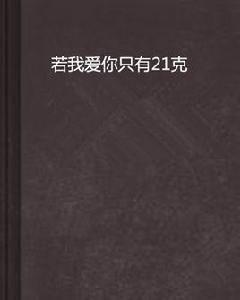 若我爱你只有21克